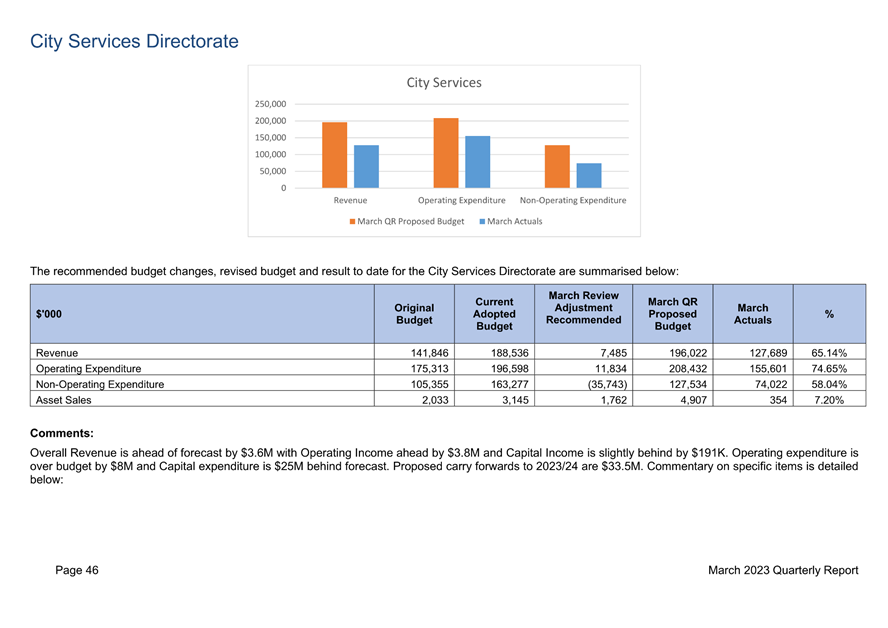 City Services Directorate

City Services

250,000
200,000
150,000
100,000
50,000
0

Revenue
Operating Expenditure
Non-Operating Expenditure

March QR Proposed Budget
March Actuals

The recommended budget changes, revised budget and result to date for the City Services Directorate are summarised below:

| $'000 | Original Budget | Current Adopted Budget | March Review Adjustment Recommended | March QR Proposed Budget | March Actuals | % |
|---|---|---|---|---|---|---|
| Revenue | 141,846 | 188,536 | 7,485 | 196,022 | 127,689 | 65.14% |
| Operating Expenditure | 175,313 | 196,598 | 11,834 | 208,432 | 155,601 | 74.65% |
| Non-Operating Expenditure | 105,355 | 163,277 | (35,743) | 127,534 | 74,022 | 58.04% |
| Asset Sales | 2,033 | 3,145 | 1,762 | 4,907 | 354 | 7.20% |

Comments:

Overall Revenue is ahead of forecast by $3.6M with Operating Income ahead by $3.8M and Capital Income is slightly behind by $191K. Operating expenditure is over budget by $8M and Capital expenditure is $25M behind forecast. Proposed carry forwards to 2023/24 are $33.5M. Commentary on specific items is detailed below:

Page 46
March 2023 Quarterly Report